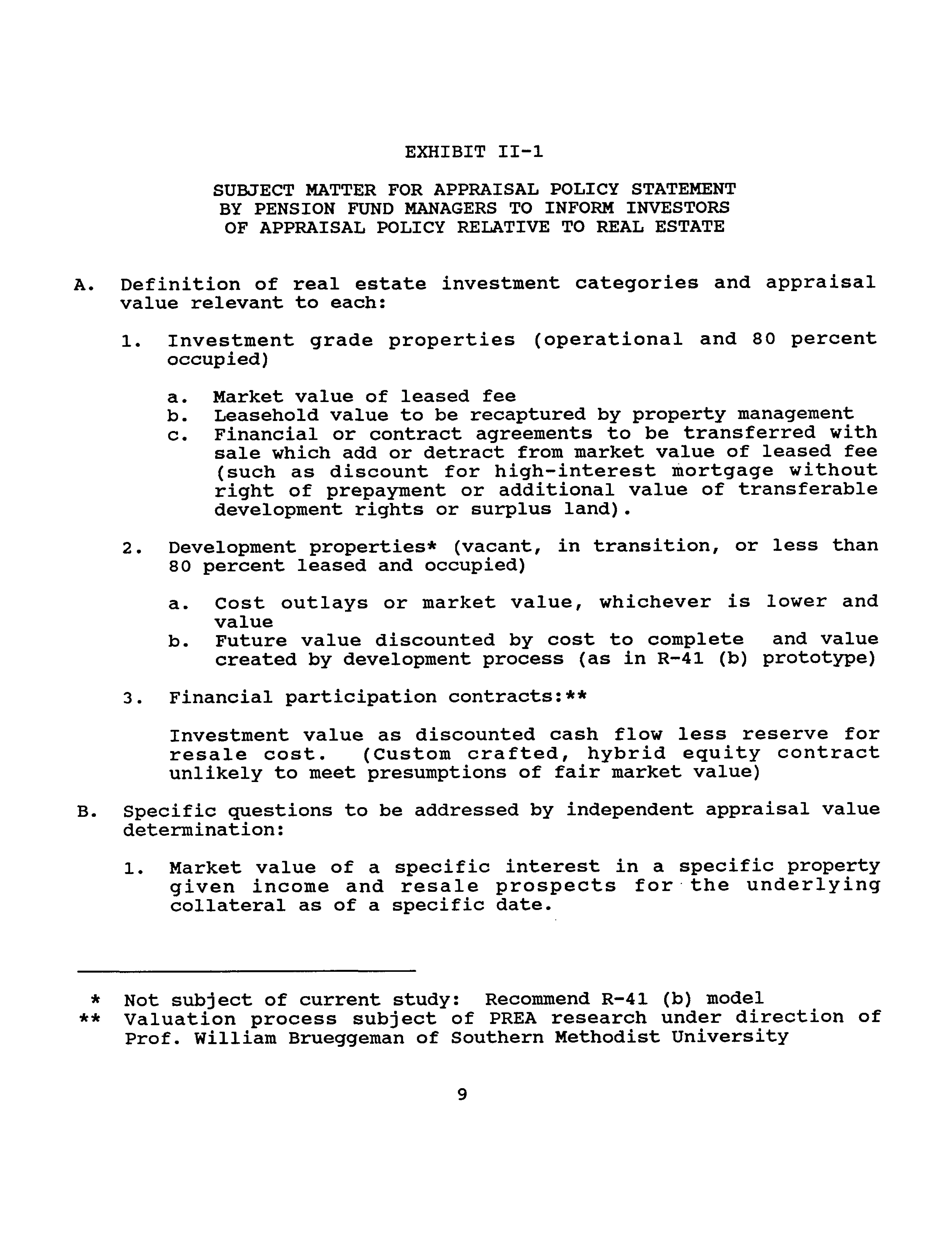 EXHIBIT II-1

SUBJECT MATTER FOR APPRAISAL POLICY STATEMENT BY PENSION FUND MANAGERS TO INFORM INVESTORS OF APPRAISAL POLICY RELATIVE TO REAL ESTATE

A. Definition of real estate investment categories and appraisal value relevant to each:

1. Investment grade properties (operational and 80 percent occupied)

a. Market value of leased fee
b. Leasehold value to be recaptured by property management
c. Financial or contract agreements to be transferred with sale which add or detract from market value of leased fee (such as discount for high-interest mortgage without right of prepayment or additional value of transferable development rights or surplus land).

2. Development properties* (vacant, in transition, or less than 80 percent leased and occupied)

a. Cost outlays or market value, whichever is lower and value
b. Future value discounted by cost to complete and value created by development process (as in R-41 (b) prototype)

3. Financial participation contracts:**

Investment value as discounted cash flow less reserve for resale cost. (Custom crafted, hybrid equity contract unlikely to meet presumptions of fair market value)

B. Specific questions to be addressed by independent appraisal value determination:

1. Market value of a specific interest in a specific property given income and resale prospects for the underlying collateral as of a specific date.

* Not subject of current study: Recommend R-41 (b) model
** Valuation process subject of PREA research under direction of Prof. William Brueggeman of Southern Methodist University

9